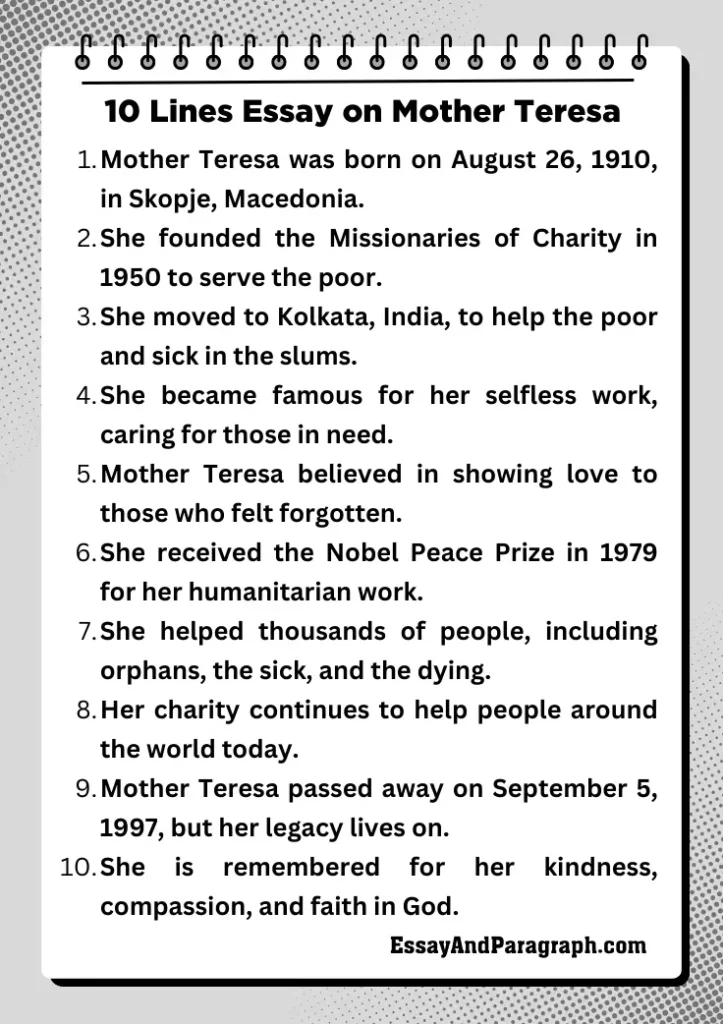 10 Lines Essay on Mother Teresa

1. Mother Teresa was born on August 26, 1910, in Skopje, Macedonia.
2. She founded the Missionaries of Charity in 1950 to serve the poor.
3. She moved to Kolkata, India, to help the poor and sick in the slums.
4. She became famous for her selfless work, caring for those in need.
5. Mother Teresa believed in showing love to those who felt forgotten.
6. She received the Nobel Peace Prize in 1979 for her humanitarian work.
7. She helped thousands of people, including orphans, the sick, and the dying.
8. Her charity continues to help people around the world today.
9. Mother Teresa passed away on September 5, 1997, but her legacy lives on.
10. She is remembered for her kindness, compassion, and faith in God.

EssayAndParagraph.com